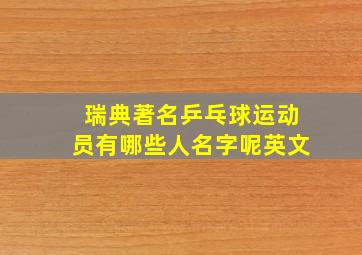 瑞典著名乒乓球运动员有哪些人名字呢英文